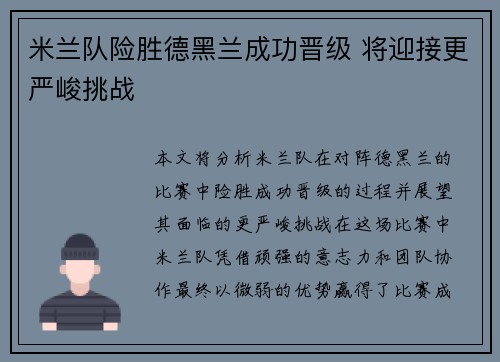 米兰队险胜德黑兰成功晋级 将迎接更严峻挑战

本文将分析米兰队在对阵德黑兰的比赛中险胜成功晋级的过程并展望其面临的更严峻挑战在这场比赛中米兰队凭借顽强的意志力和团队协作最终以微弱的优势赢得了比赛成